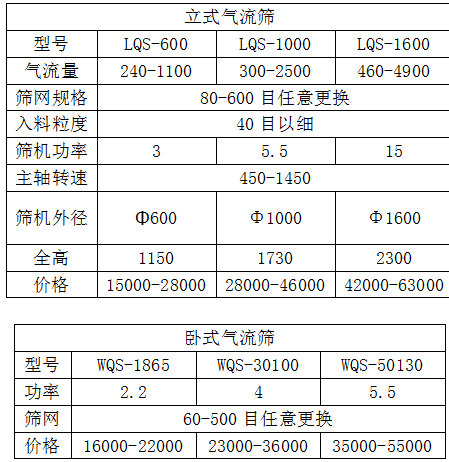 | 立式气流筛 | | | |
|---|---|---|---|
| 型号 | LQS-600 | LQS-1000 | LQS-1600 |
| 气流量 | 240-1100 | 300-2500 | 460-4900 |
| 筛网规格 | 80-600 目任意更换 | | |
| 入料粒度 | 40 目以细 | | |
| 筛机功率 | 3 | 5.5 | 15 |
| 主轴转速 | 450-1450 | | |
| 筛机外径 | Φ600 | Φ1000 | Φ1600 |
| 全高 | 1150 | 1730 | 2300 |
| 价格 | 15000-28000 | 28000-46000 | 42000-63000 |

| 卧式气流筛 | | | |
|---|---|---|---|
| 型号 | WQS-1865 | WQS-30100 | WQS-50130 |
| 功率 | 2.2 | 4 | 5.5 |
| 筛网 | 60-500 目任意更换 | | |
| 价格 | 16000-22000 | 23000-36000 | 35000-55000 |